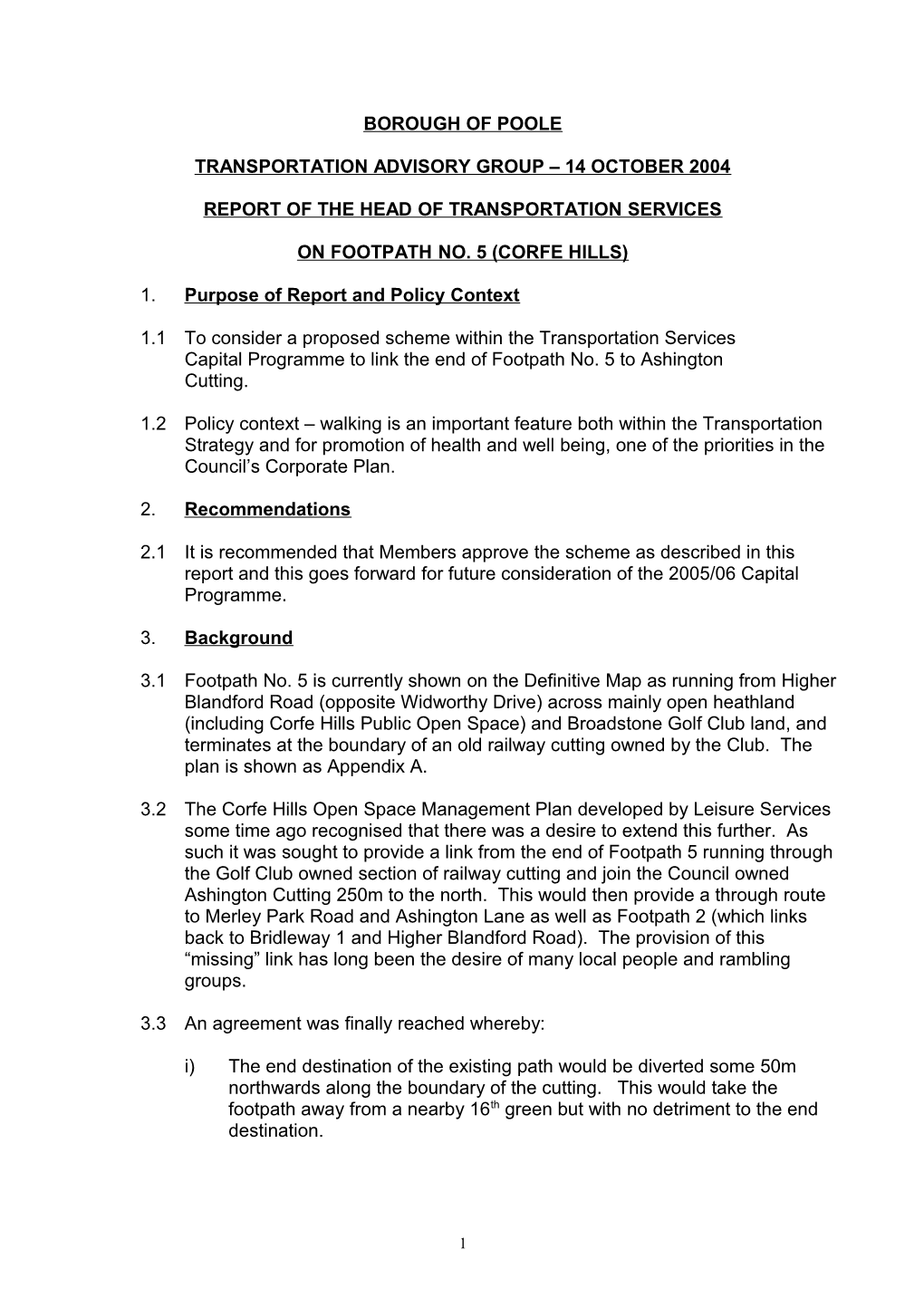 BOROUGH OF POOLE

TRANSPORTATION ADVISORY GROUP – 14 OCTOBER 2004

REPORT OF THE HEAD OF TRANSPORTATION SERVICES

ON FOOTPATH NO. 5 (CORFE HILLS)

1. Purpose of Report and Policy Context

1.1 To consider a proposed scheme within the Transportation Services Capital Programme to link the end of Footpath No. 5 to Ashington Cutting.

1.2 Policy context – walking is an important feature both within the Transportation Strategy and for promotion of health and well being, one of the priorities in the Council's Corporate Plan.

2. Recommendations

2.1 It is recommended that Members approve the scheme as described in this report and this goes forward for future consideration of the 2005/06 Capital Programme.

3. Background

3.1 Footpath No. 5 is currently shown on the Definitive Map as running from Higher Blandford Road (opposite Widworthy Drive) across mainly open heathland (including Corfe Hills Public Open Space) and Broadstone Golf Club land, and terminates at the boundary of an old railway cutting owned by the Club. The plan is shown as Appendix A.

3.2 The Corfe Hills Open Space Management Plan developed by Leisure Services some time ago recognised that there was a desire to extend this further. As such it was sought to provide a link from the end of Footpath 5 running through the Golf Club owned section of railway cutting and join the Council owned Ashington Cutting 250m to the north. This would then provide a through route to Merley Park Road and Ashington Lane as well as Footpath 2 (which links back to Bridleway 1 and Higher Blandford Road). The provision of this "missing" link has long been the desire of many local people and rambling groups.

3.3 An agreement was finally reached whereby:

i) The end destination of the existing path would be diverted some 50m northwards along the boundary of the cutting. This would take the footpath away from a nearby 16$^{th}$ green but with no detriment to the end destination.

1